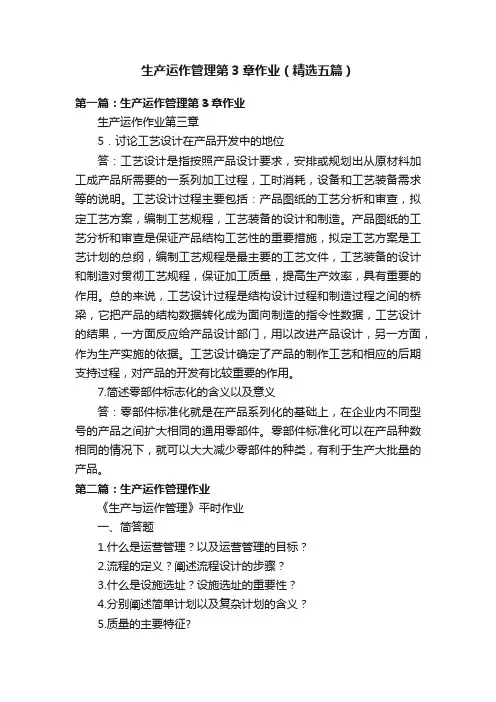 生产运作管理第3章作业（精选五篇）

第一篇：生产运作管理第3章作业

生产运作作业第三章

5．讨论工艺设计在产品开发中的地位

答：工艺设计是指按照产品设计要求，安排或规划出从原材料加工成产品所需要的一系列加工过程，工时消耗，设备和工艺装备需求等的说明。工艺设计过程主要包括：产品图纸的工艺分析和审查，拟定工艺方案，编制工艺规程，工艺装备的设计和制造。产品图纸的工艺分析和审查是保证产品结构工艺性的重要措施，拟定工艺方案是工艺计划的总纲，编制工艺规程是最主要的工艺文件，工艺装备的设计和制造对贯彻工艺规程，保证加工质量，提高生产效率，具有重要的作用。总的来说，工艺设计过程是结构设计过程和制造过程之间的桥梁，它把产品的结构数据转化成为面向制造的指令性数据，工艺设计的结果，一方面反应给产品设计部门，用以改进产品设计，另一方面，作为生产实施的依据。工艺设计确定了产品的制作工艺和相应的后期支持过程，对产品的开发有比较重要的作用。

7.简述零部件标志化的含义以及意义

答：零部件标准化就是在产品系列化的基础上，在企业内不同型号的产品之间扩大相同的通用零部件。零部件标准化可以在产品种数相同的情况下，就可以大大减少零部件的种类，有利于生产大批量的产品。

第二篇：生产运作管理作业

《生产与运作管理》平时作业

一、简答题

1.什么是运营管理？以及运营管理的目标？

2.流程的定义？阐述流程设计的步骤？

3.什么是设施选址？设施选址的重要性？

4.分别阐述简单计划以及复杂计划的含义？

5.质量的主要特征?